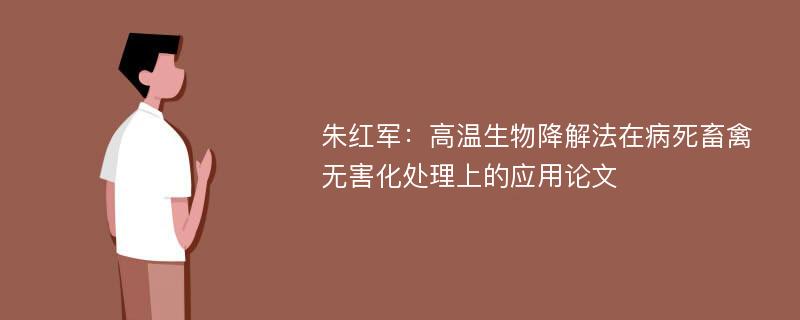 朱红军：高温生物降解法在病死畜禽无害化处理上的应用论文